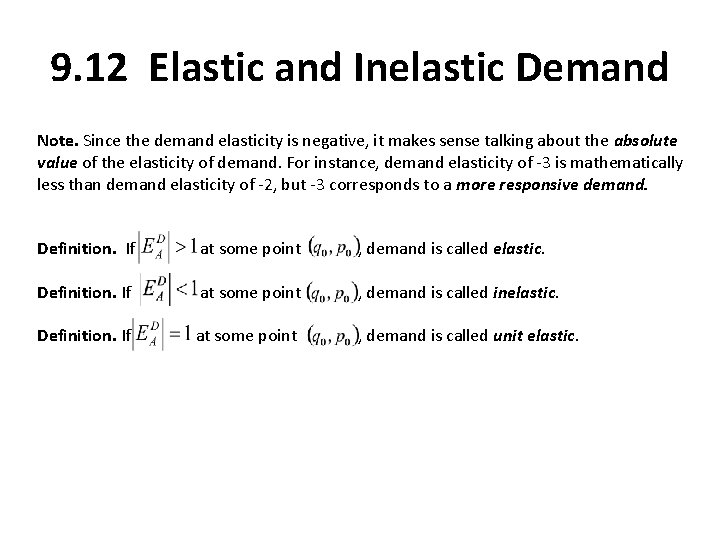 9.12 Elastic and Inelastic Demand

Note. Since the demand elasticity is negative, it makes sense talking about the absolute value of the elasticity of demand. For instance, demand elasticity of -3 is mathematically less than demand elasticity of -2, but -3 corresponds to a more responsive demand.

Definition. If $\left|E_A^D\right| > 1$ at some point $(q_0, p_0)$, demand is called elastic.

Definition. If $\left|E_A^D\right| < 1$ at some point $(q_0, p_0)$, demand is called inelastic.

Definition. If $\left|E_A^D\right| = 1$ at some point $(q_0, p_0)$, demand is called unit elastic.